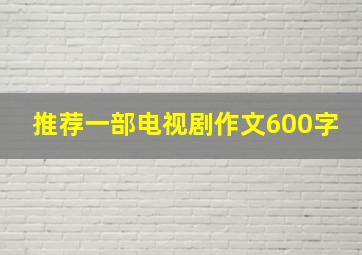 推荐一部电视剧作文600字